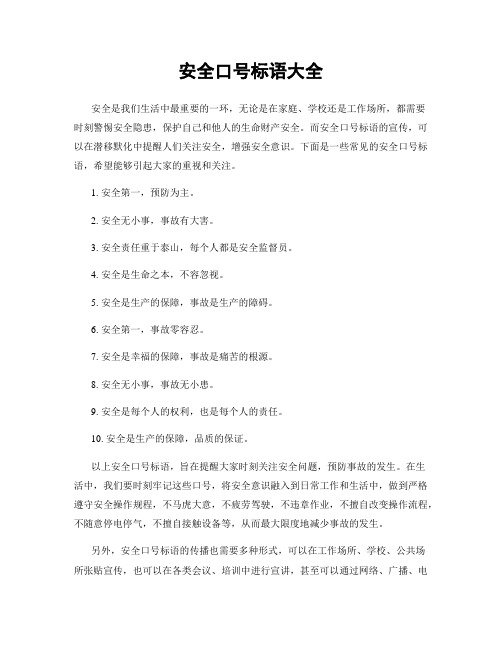 安全口号标语大全

安全是我们生活中最重要的一环，无论是在家庭、学校还是工作场所，都需要时刻警惕安全隐患，保护自己和他人的生命财产安全。而安全口号标语的宣传，可以在潜移默化中提醒人们关注安全，增强安全意识。下面是一些常见的安全口号标语，希望能够引起大家的重视和关注。

1. 安全第一，预防为主。

2. 安全无小事，事故有大害。

3. 安全责任重于泰山，每个人都是安全监督员。

4. 安全是生命之本，不容忽视。

5. 安全是生产的保障，事故是生产的障碍。

6. 安全第一，事故零容忍。

7. 安全是幸福的保障，事故是痛苦的根源。

8. 安全无小事，事故无小患。

9. 安全是每个人的权利，也是每个人的责任。

10. 安全是生产的保障，品质的保证。

以上安全口号标语，旨在提醒大家时刻关注安全问题，预防事故的发生。在生活中，我们要时刻牢记这些口号，将安全意识融入到日常工作和生活中，做到严格遵守安全操作规程，不马虎大意，不疲劳驾驶，不违章作业，不擅自改变操作流程，不随意停电停气，不擅自接触设备等，从而最大限度地减少事故的发生。

另外，安全口号标语的传播也需要多种形式，可以在工作场所、学校、公共场所张贴宣传，也可以在各类会议、培训中进行宣讲，甚至可以通过网络、广播、电